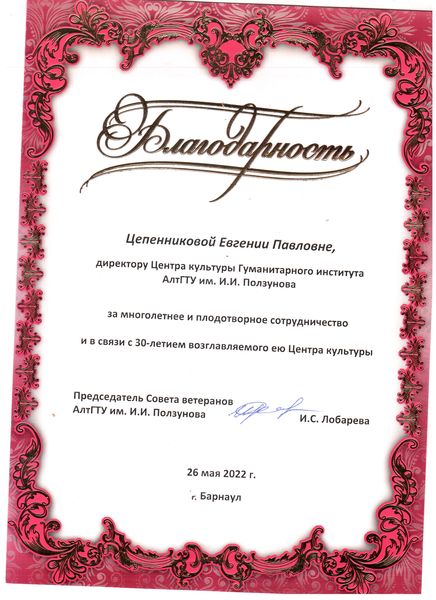 Благодарность

Цепенниковой Евгении Павловне,

директору Центра культуры Гуманитарного института АлтГТУ им. И.И. Ползунова

за многолетнее и плодотворное сотрудничество

и в связи с 30-летием возглавляемого ею Центра культуры

Председатель Совета ветеранов АлтГТУ им. И.И. Ползунова

И.С. Лобарева

26 мая 2022 г.

г. Барнаул